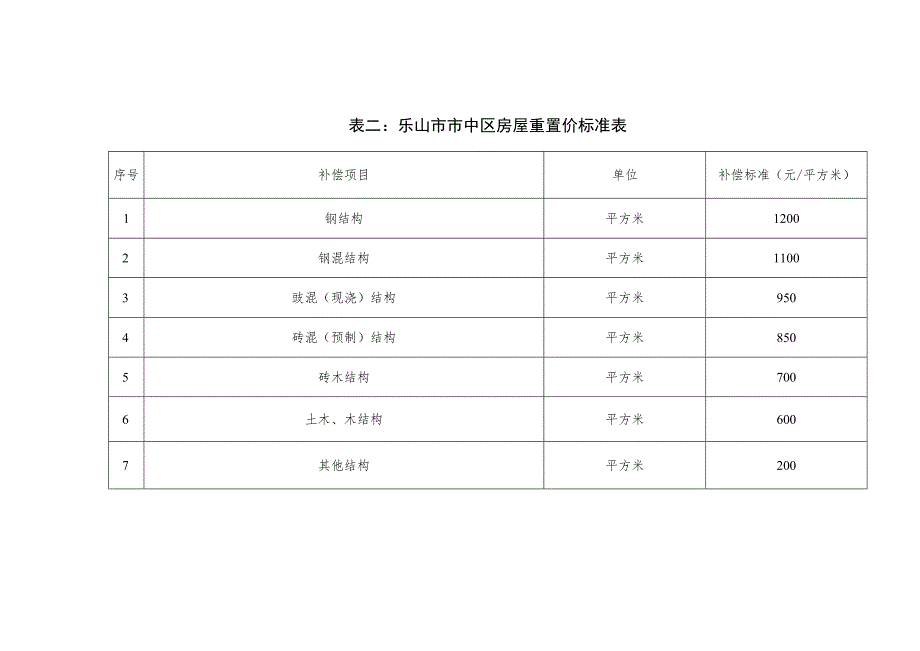 表二：乐山市市中区房屋重置价标准表

| 序号 | 补偿项目 | 单位 | 补偿标准（元/平方米） |
|---|---|---|---|
| 1 | 钢结构 | 平方米 | 1200 |
| 2 | 钢混结构 | 平方米 | 1100 |
| 3 | 豉混（现浇）结构 | 平方米 | 950 |
| 4 | 砖混（预制）结构 | 平方米 | 850 |
| 5 | 砖木结构 | 平方米 | 700 |
| 6 | 土木、木结构 | 平方米 | 600 |
| 7 | 其他结构 | 平方米 | 200 |